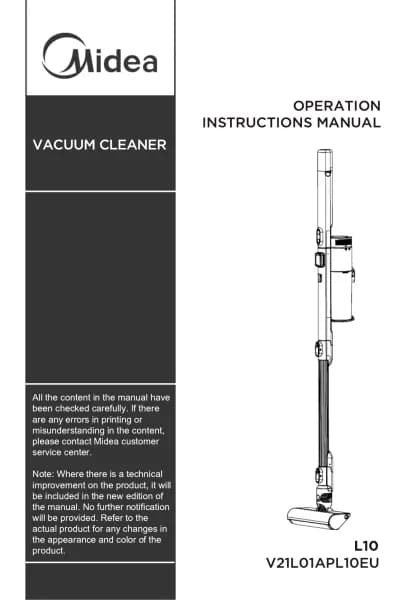 Midea

VACUUM CLEANER

All the content in the manual have been checked carefully. If there are any errors in printing or misunderstanding in the content, please contact Midea customer service center.

Note: Where there is a technical improvement on the product, it will be included in the new edition of the manual. No further notification will be provided. Refer to the actual product for any changes in the appearance and color of the product.

OPERATION
INSTRUCTIONS MANUAL

L10
V21L01APL10EU